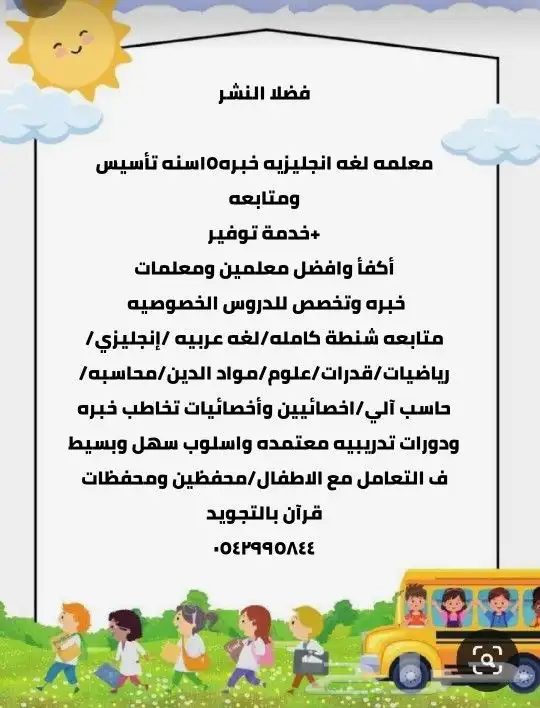 فضلا النشر

معلمه لغه انجليزيه خبره١٥سنه تأسيس ومتابعه
+خدمة توفير
أكفأ وافضل معلمين ومعلمات خبره وتخصص للدروس الخصوصيه
متابعه شنطة كامله/لغه عربيه /إنجليزي/ رياضيات/قدرات/علوم/مواد الدين/محاسبه/ حاسب آلي/اخصائيين وأخصائيات تخاطب خبره ودورات تدريبيه معتمده واسلوب سهل وبسيط ف التعامل مع الاطفال/محفظين ومحفظات قرآن بالتجويد
٠٥٤٣٩٩٥٨٤٤